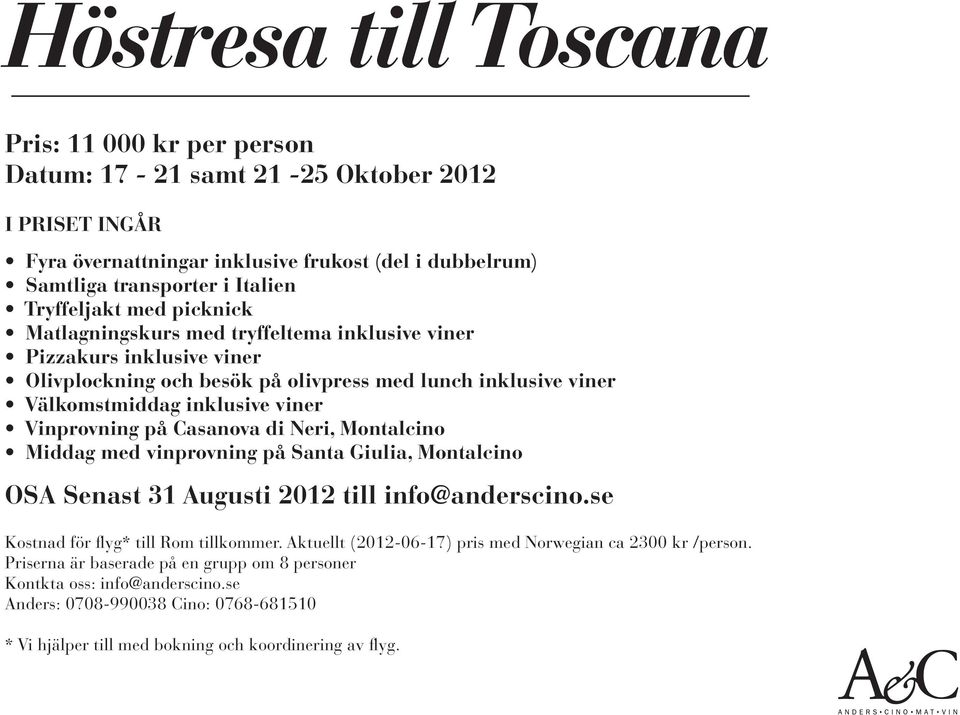 Höstresa till Toscana

Pris: 11 000 kr per person
Datum: 17 - 21 samt 21 -25 Oktober 2012

I PRISET INGÅR

• Fyra övernattningar inklusive frukost (del i dubbelrum)
• Samtliga transporter i Italien
• Tryffeljakt med picknick
• Matlagningskurs med tryffeltema inklusive viner
• Pizzakurs inklusive viner
• Olivplockning och besök på olivpress med lunch inklusive viner
• Välkomstmiddag inklusive viner
• Vinprovning på Casanova di Neri, Montalcino
• Middag med vinprovning på Santa Giulia, Montalcino

OSA Senast 31 Augusti 2012 till info@anderscino.se

Kostnad för flyg* till Rom tillkommer. Aktuellt (2012-06-17) pris med Norwegian ca 2300 kr /person.
Priserna är baserade på en grupp om 8 personer
Kontkta oss: info@anderscino.se
Anders: 0708-990038 Cino: 0768-681510

* Vi hjälper till med bokning och koordinering av flyg.

A&C
ANDERS•CINO•MAT•VIN